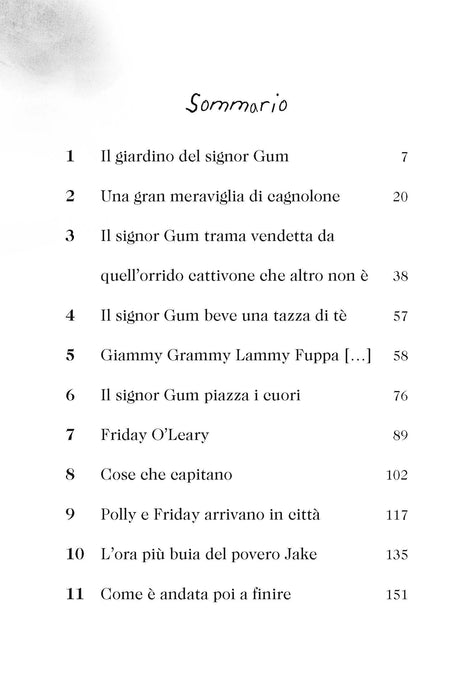 Sommario

1 Il giardino del signor Gum 7

2 Una gran meraviglia di cagnolone 20

3 Il signor Gum trama vendetta da quell'orrido cattivone che altro non è 38

4 Il signor Gum beve una tazza di tè 57

5 Giammy Grammy Lammy Fuppa [...] 58

6 Il signor Gum piazza i cuori 76

7 Friday O'Leary 89

8 Cose che capitano 102

9 Polly e Friday arrivano in città 117

10 L'ora più buia del povero Jake 135

11 Come è andata poi a finire 151